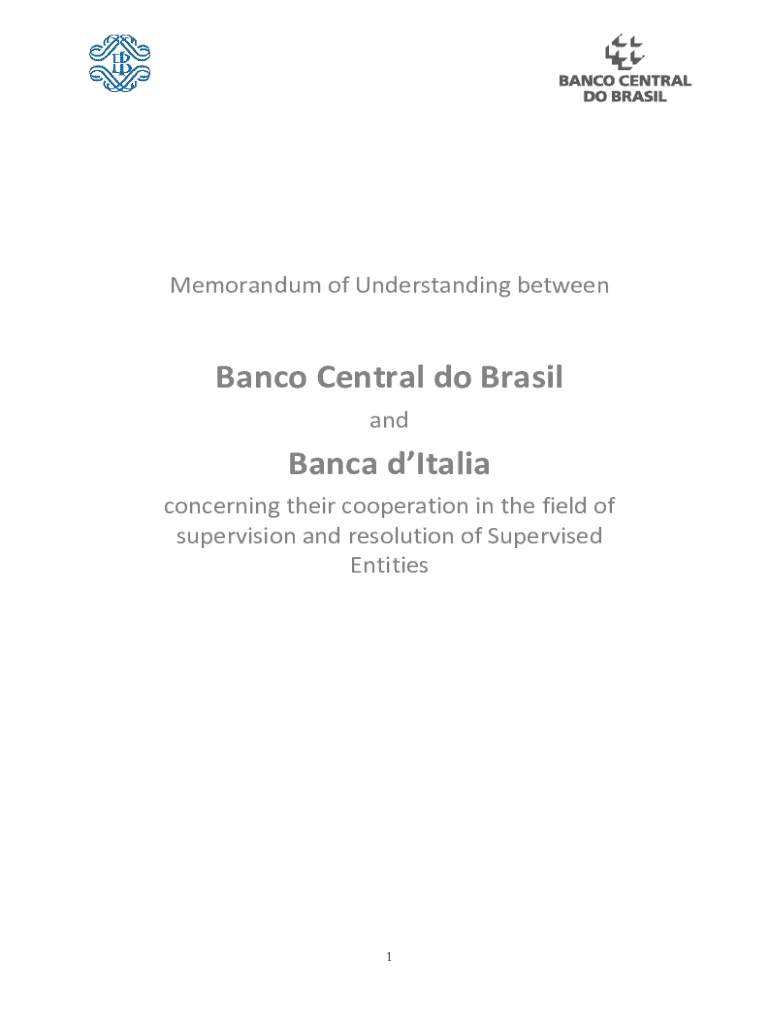 BANCO CENTRAL
DO BRASIL

Memorandum of Understanding between

Banco Central do Brasil

and

Banca d'Italia

concerning their cooperation in the field of supervision and resolution of Supervised Entities

1